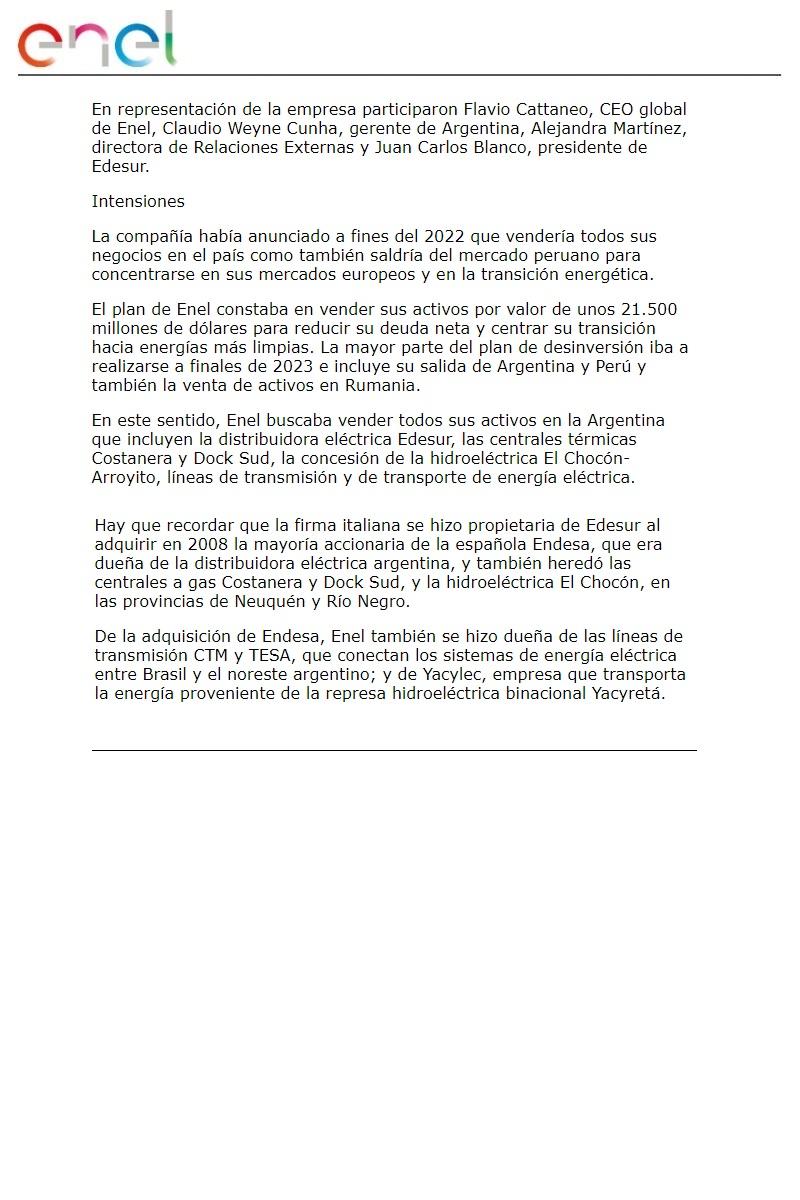 enel

En representación de la empresa participaron Flavio Cattaneo, CEO global de Enel, Claudio Weyne Cunha, gerente de Argentina, Alejandra Martínez, directora de Relaciones Externas y Juan Carlos Blanco, presidente de Edesur.

Intensiones

La compañía había anunciado a fines del 2022 que vendería todos sus negocios en el país como también saldría del mercado peruano para concentrarse en sus mercados europeos y en la transición energética.

El plan de Enel constaba en vender sus activos por valor de unos 21.500 millones de dólares para reducir su deuda neta y centrar su transición hacia energías más limpias. La mayor parte del plan de desinversión iba a realizarse a finales de 2023 e incluye su salida de Argentina y Perú y también la venta de activos en Rumania.

En este sentido, Enel buscaba vender todos sus activos en la Argentina que incluyen la distribuidora eléctrica Edesur, las centrales térmicas Costanera y Dock Sud, la concesión de la hidroeléctrica El Chocón-Arroyito, líneas de transmisión y de transporte de energía eléctrica.

Hay que recordar que la firma italiana se hizo propietaria de Edesur al adquirir en 2008 la mayoría accionaria de la española Endesa, que era dueña de la distribuidora eléctrica argentina, y también heredó las centrales a gas Costanera y Dock Sud, y la hidroeléctrica El Chocón, en las provincias de Neuquén y Río Negro.

De la adquisición de Endesa, Enel también se hizo dueña de las líneas de transmisión CTM y TESA, que conectan los sistemas de energía eléctrica entre Brasil y el noreste argentino; y de Yacylec, empresa que transporta la energía proveniente de la represa hidroeléctrica binacional Yacyretá.